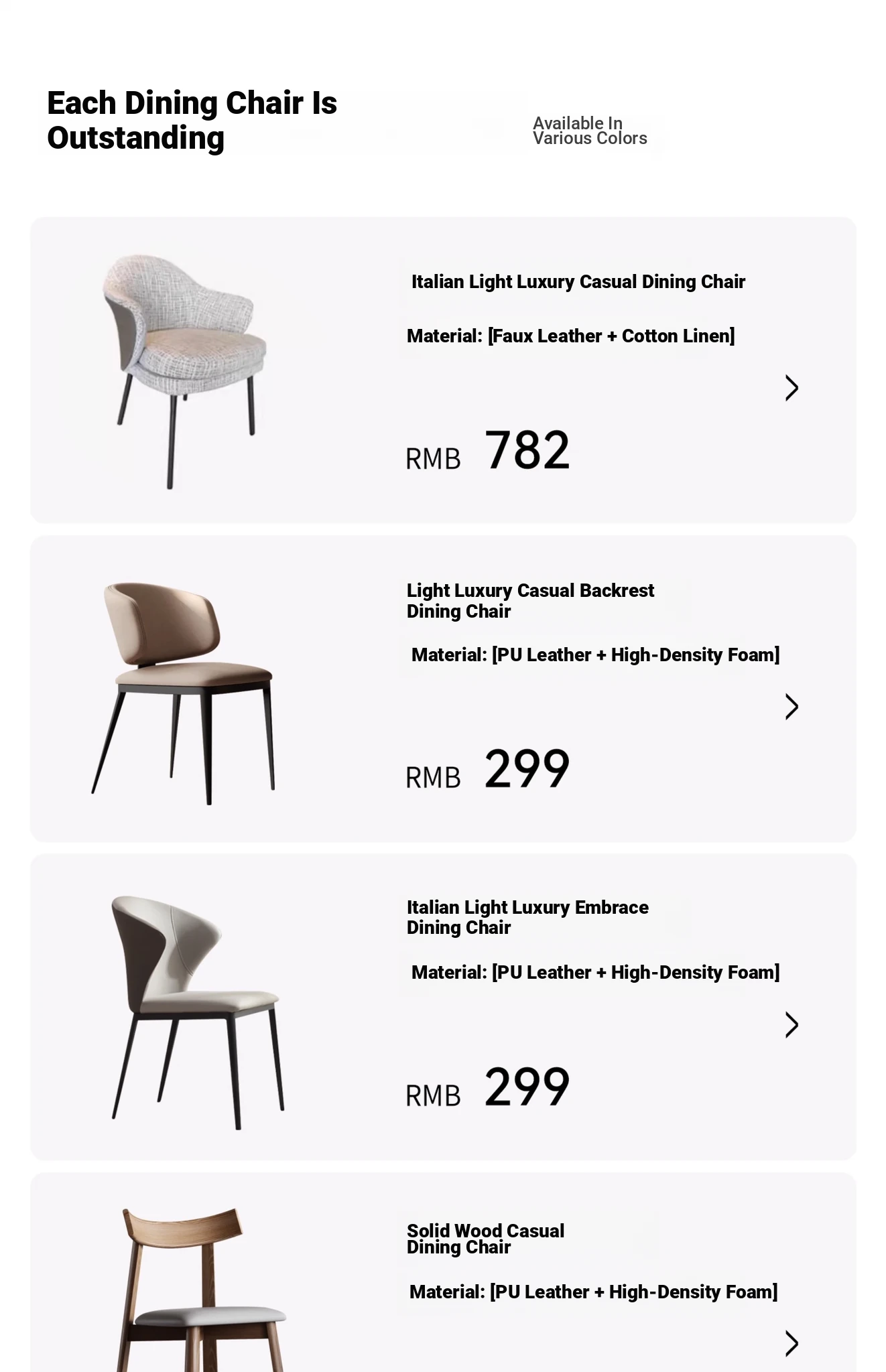 Each Dining Chair Is Outstanding

Available In Various Colors

Italian Light Luxury Casual Dining Chair

Material: [Faux Leather + Cotton Linen]

RMB 782

Light Luxury Casual Backrest Dining Chair

Material: [PU Leather + High-Density Foam]

RMB 299

Italian Light Luxury Embrace Dining Chair

Material: [PU Leather + High-Density Foam]

RMB 299

Solid Wood Casual Dining Chair

Material: [PU Leather + High-Density Foam]